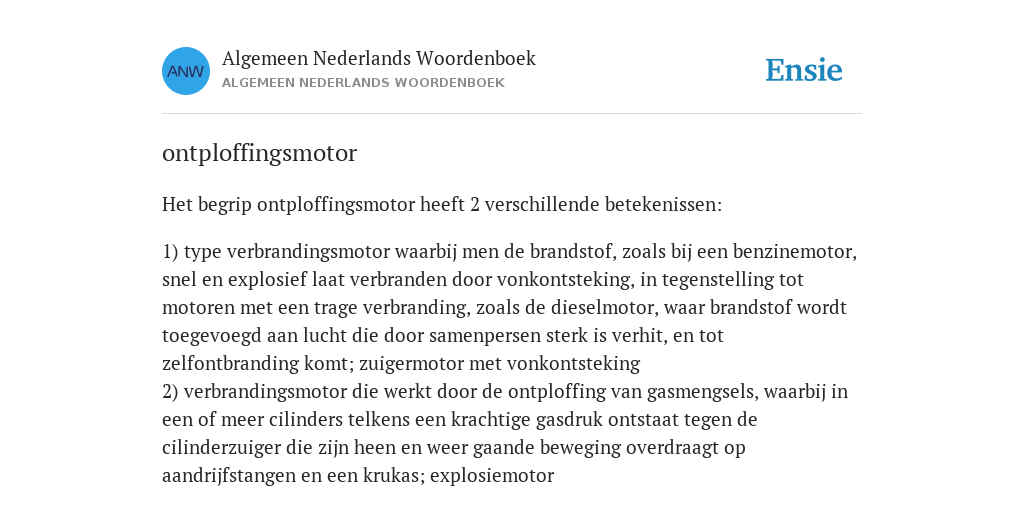 ANW

Algemeen Nederlands Woordenboek
ALGEMEEN NEDERLANDS WOORDENBOEK

Ensie

ontploffingsmotor

Het begrip ontploffingsmotor heeft 2 verschillende betekenissen:

1) type verbrandingsmotor waarbij men de brandstof, zoals bij een benzinemotor, snel en explosief laat verbranden door vonkontsteking, in tegenstelling tot motoren met een trage verbranding, zoals de dieselmotor, waar brandstof wordt toegevoegd aan lucht die door samenpersen sterk is verhit, en tot zelfontbranding komt; zuigermotor met vonkontsteking
2) verbrandingsmotor die werkt door de ontploffing van gasmengsels, waarbij in een of meer cilinders telkens een krachtige gasdruk ontstaat tegen de cilinderzuiger die zijn heen en weer gaande beweging overdraagt op aandrijfstangen en een krukas; explosiemotor